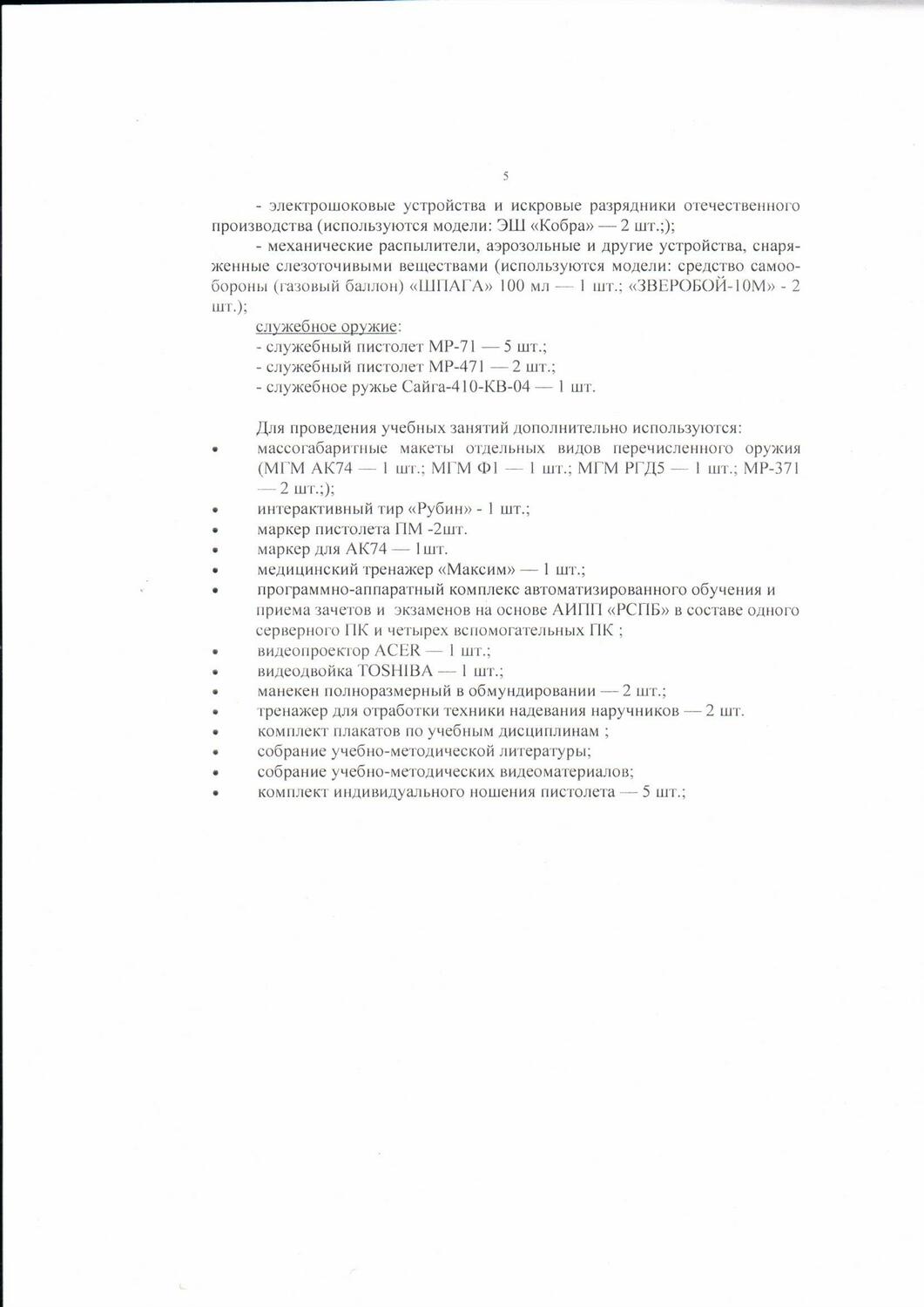 5

- электрошоковые устройства и искровые разрядники отечественного производства (используются модели: ЭШ «Кобра» — 2 шт.;);

- механические распылители, аэрозольные и другие устройства, снаряженные слезоточивыми веществами (используются модели: средство самообороны (газовый баллон) «ШПАГА» 100 мл — 1 шт.; «ЗВЕРОБОЙ-10М» - 2 шт.);

служебное оружие:
- служебный пистолет МР-71 — 5 шт.;
- служебный пистолет МР-471 — 2 шт.;
- служебное ружье Сайга-410-КВ-04 — 1 шт.

Для проведения учебных занятий дополнительно используются:
• массогабаритные макеты отдельных видов перечисленного оружия (МГМ АК74 — 1 шт.; МГМ Ф1 — 1 шт.; МГМ РГД5 — 1 шт.; МР-371 — 2 шт.;);
• интерактивный тир «Рубин» - 1 шт.;
• маркер пистолета ПМ -2шт.
• маркер для АК74 — 1шт.
• медицинский тренажер «Максим» — 1 шт.;
• программно-аппаратный комплекс автоматизированного обучения и приема зачетов и экзаменов на основе АИПП «РСПБ» в составе одного серверного ПК и четырех вспомогательных ПК ;
• видеопроектор ACER — 1 шт.;
• видеодвойка TOSHIBA — 1 шт.;
• манекен полноразмерный в обмундировании — 2 шт.;
• тренажер для отработки техники надевания наручников — 2 шт.
• комплект плакатов по учебным дисциплинам ;
• собрание учебно-методической литературы;
• собрание учебно-методических видеоматериалов;
• комплект индивидуального ношения пистолета — 5 шт.;